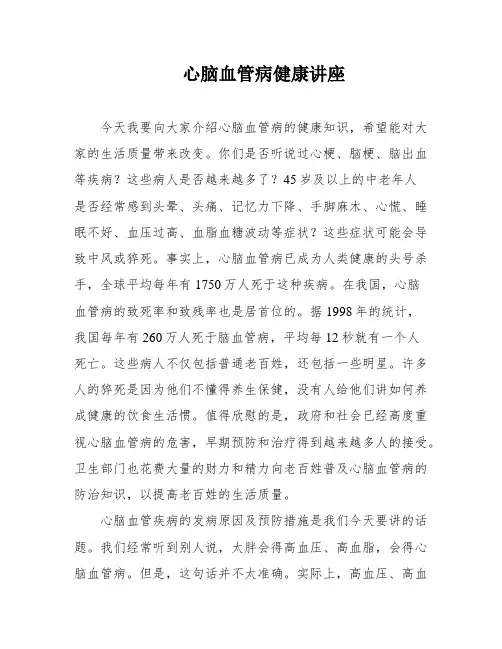 心脑血管病健康讲座

今天我要向大家介绍心脑血管病的健康知识，希望能对大家的生活质量带来改变。你们是否听说过心梗、脑梗、脑出血等疾病？这些病人是否越来越多了？45岁及以上的中老年人是否经常感到头晕、头痛、记忆力下降、手脚麻木、心慌、睡眠不好、血压过高、血脂血糖波动等症状？这些症状可能会导致中风或猝死。事实上，心脑血管病已成为人类健康的头号杀手，全球平均每年有1750万人死于这种疾病。在我国，心脑血管病的致死率和致残率也是居首位的。据1998年的统计，我国每年有260万人死于脑血管病，平均每12秒就有一个人死亡。这些病人不仅包括普通老百姓，还包括一些明星。许多人的猝死是因为他们不懂得养生保健，没有人给他们讲如何养成健康的饮食生活惯。值得欣慰的是，政府和社会已经高度重视心脑血管病的危害，早期预防和治疗得到越来越多人的接受。卫生部门也花费大量的财力和精力向老百姓普及心脑血管病的防治知识，以提高老百姓的生活质量。

心脑血管疾病的发病原因及预防措施是我们今天要讲的话题。我们经常听到别人说，太胖会得高血压、高血脂，会得心脑血管病。但是，这句话并不太准确。实际上，高血压、高血